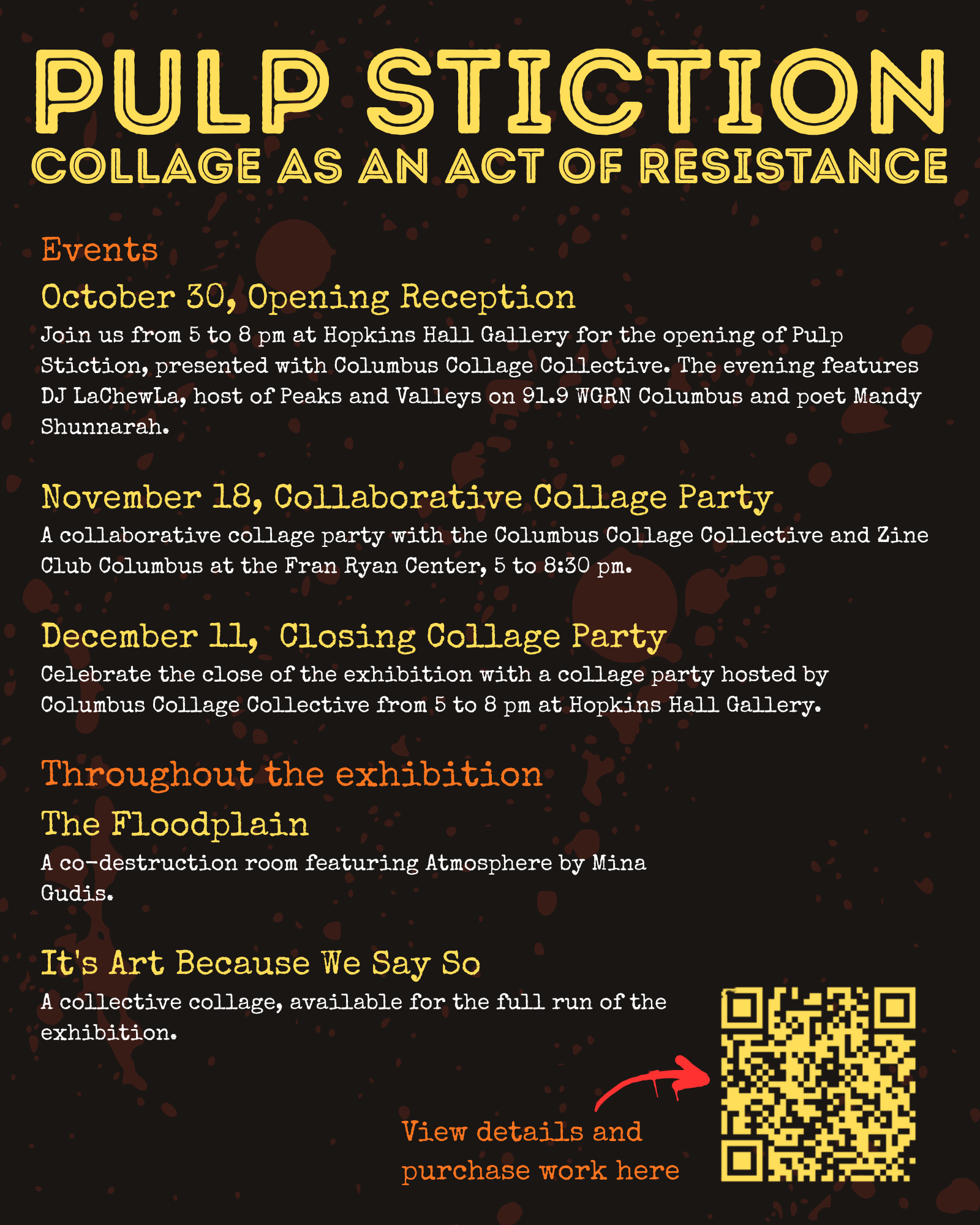 PULP STICTION
COLLAGE AS AN ACT OF RESISTANCE

Events

October 30, Opening Reception

Join us from 5 to 8 pm at Hopkins Hall Gallery for the opening of Pulp Stiction, presented with Columbus Collage Collective. The evening features DJ LaChewLa, host of Peaks and Valleys on 91.9 WGRN Columbus and poet Mandy Shunnarah.

November 18, Collaborative Collage Party

A collaborative collage party with the Columbus Collage Collective and Zine Club Columbus at the Fran Ryan Center, 5 to 8:30 pm.

December 11, Closing Collage Party

Celebrate the close of the exhibition with a collage party hosted by Columbus Collage Collective from 5 to 8 pm at Hopkins Hall Gallery.

Throughout the exhibition

The Floodplain

A co-destruction room featuring Atmosphere by Mina Gudis.

It's Art Because We Say So

A collective collage, available for the full run of the exhibition.

View details and purchase work here